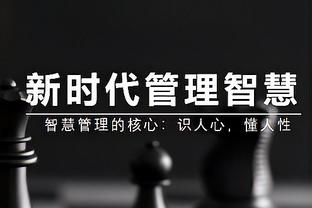 新时代管理智慧

智慧管理的核心：识人心，懂人性